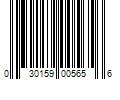 0 30159 00565 6